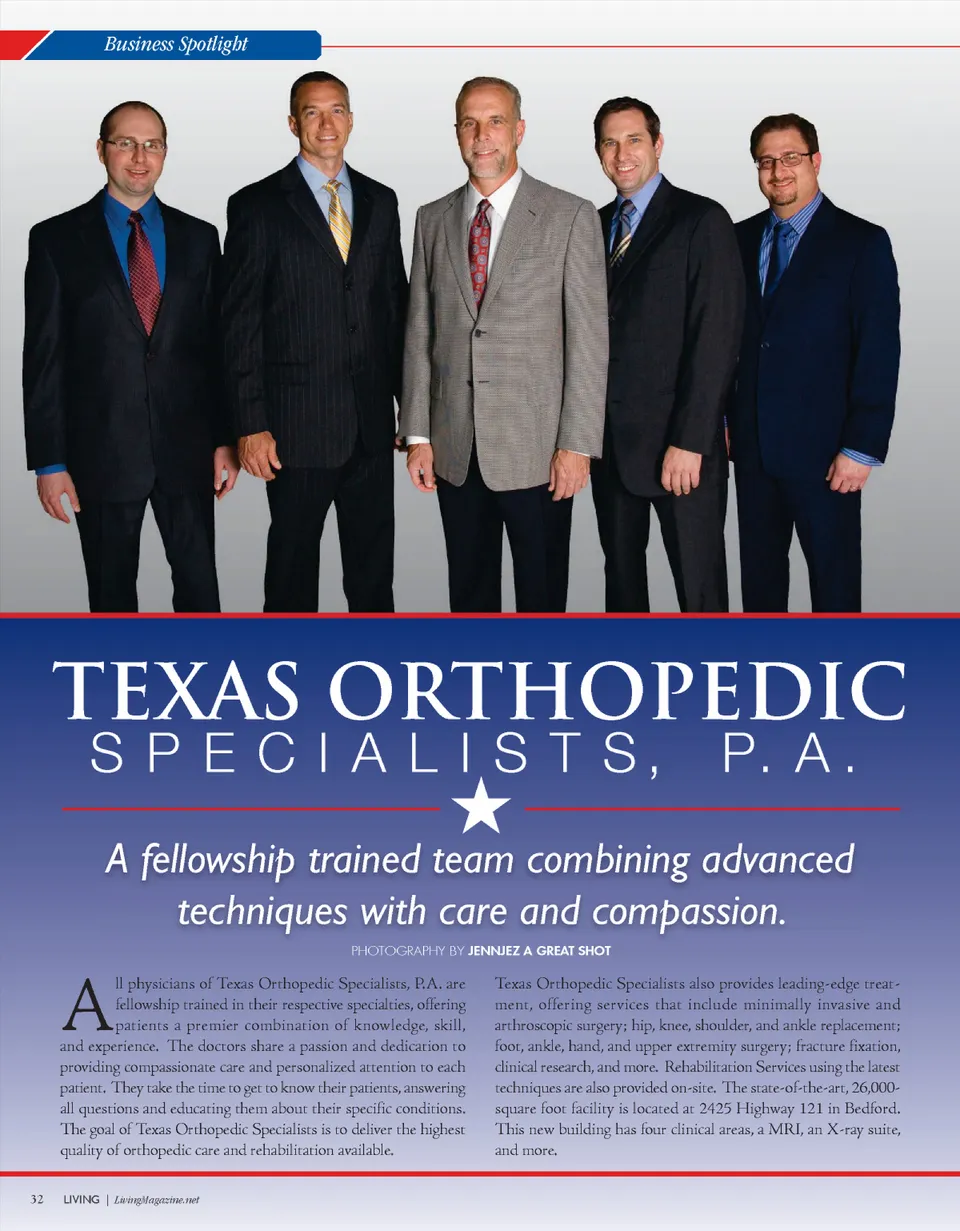 Business Spotlight

TEXAS ORTHOPEDIC
SPECIALISTS, P.A.

A fellowship trained team combining advanced techniques with care and compassion.

PHOTOGRAPHY BY JENNJEZ A GREAT SHOT

All physicians of Texas Orthopedic Specialists, P.A. are fellowship trained in their respective specialties, offering patients a premier combination of knowledge, skill, and experience. The doctors share a passion and dedication to providing compassionate care and personalized attention to each patient. They take the time to get to know their patients, answering all questions and educating them about their specific conditions. The goal of Texas Orthopedic Specialists is to deliver the highest quality of orthopedic care and rehabilitation available.

Texas Orthopedic Specialists also provides leading-edge treatment, offering services that include minimally invasive and arthroscopic surgery; hip, knee, shoulder, and ankle replacement; foot, ankle, hand, and upper extremity surgery; fracture fixation, clinical research, and more. Rehabilitation Services using the latest techniques are also provided on-site. The state-of-the-art, 26,000-square foot facility is located at 2425 Highway 121 in Bedford. This new building has four clinical areas, a MRI, an X-ray suite, and more.

32 LIVING | LivingMagazine.net